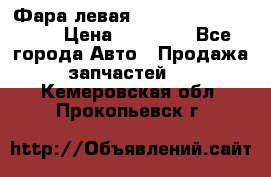 Фара левая
Цена Все города Авто Продажа запчастей
Кемеровская обл
Прокопьевск г

http://Объявлений.сайт